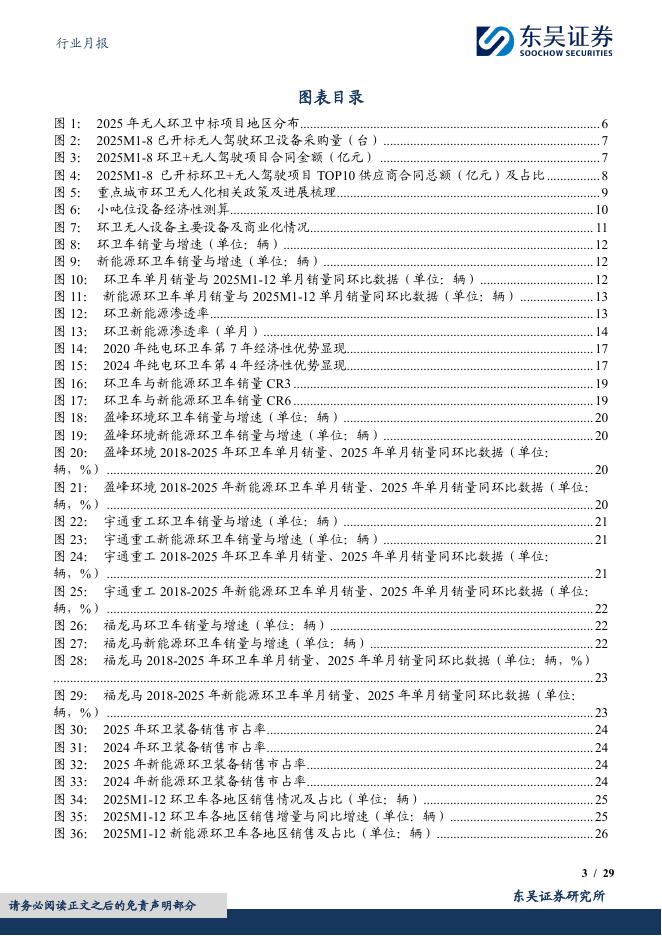 行业月报

东吴证券
SOOCHOW SECURITIES

图表目录

图 1: 2025 年无人环卫中标项目地区分布 6
图 2: 2025M1-8 已开标无人驾驶环卫设备采购量（台） 7
图 3: 2025M1-8 环卫+无人驾驶项目合同金额（亿元） 7
图 4: 2025M1-8 已开标环卫+无人驾驶项目 TOP10 供应商合同总额（亿元）及占比 8
图 5: 重点城市环卫无人化相关政策及进展梳理 9
图 6: 小吨位设备经济性测算 10
图 7: 环卫无人设备主要设备及商业化情况 11
图 8: 环卫车销量与增速（单位：辆） 12
图 9: 新能源环卫车销量与增速（单位：辆） 12
图 10: 环卫车单月销量与 2025M1-12 单月销量同环比数据（单位：辆） 12
图 11: 新能源环卫车单月销量与 2025M1-12 单月销量同环比数据（单位：辆） 13
图 12: 环卫新能源渗透率 13
图 13: 环卫新能源渗透率（单月） 14
图 14: 2020 年纯电环卫车第 7 年经济性优势显现 17
图 15: 2024 年纯电环卫车第 4 年经济性优势显现 17
图 16: 环卫车与新能源环卫车销量 CR3 19
图 17: 环卫车与新能源环卫车销量 CR6 19
图 18: 盈峰环境环卫车销量与增速（单位：辆） 20
图 19: 盈峰环境新能源环卫车销量与增速（单位：辆） 20
图 20: 盈峰环境 2018-2025 年环卫车单月销量、2025 年单月销量同环比数据（单位：辆，%） 20
图 21: 盈峰环境 2018-2025 年新能源环卫车单月销量、2025 年单月销量同环比数据（单位：辆，%） 20
图 22: 宇通重工环卫车销量与增速（单位：辆） 21
图 23: 宇通重工新能源环卫车销量与增速（单位：辆） 21
图 24: 宇通重工 2018-2025 年环卫车单月销量、2025 年单月销量同环比数据（单位：辆，%） 21
图 25: 宇通重工 2018-2025 年新能源环卫车单月销量、2025 年单月销量同环比数据（单位：辆，%） 22
图 26: 福龙马环卫车销量与增速（单位：辆） 22
图 27: 福龙马新能源环卫车销量与增速（单位：辆） 22
图 28: 福龙马 2018-2025 年环卫车单月销量、2025 年单月销量同环比数据（单位：辆，%） 23
图 29: 福龙马 2018-2025 年新能源环卫车单月销量、2025 年单月销量同环比数据（单位：辆，%） 23
图 30: 2025 年环卫装备销售市占率 24
图 31: 2024 年环卫装备销售市占率 24
图 32: 2025 年新能源环卫装备销售市占率 24
图 33: 2024 年新能源环卫装备销售市占率 24
图 34: 2025M1-12 环卫车各地区销售情况及占比（单位：辆） 25
图 35: 2025M1-12 环卫车各地区销售增量与同比增速（单位：辆） 25
图 36: 2025M1-12 新能源环卫车各地区销售及占比（单位：辆） 26

3 / 29

请务必阅读正文之后的免责声明部分

东吴证券研究所